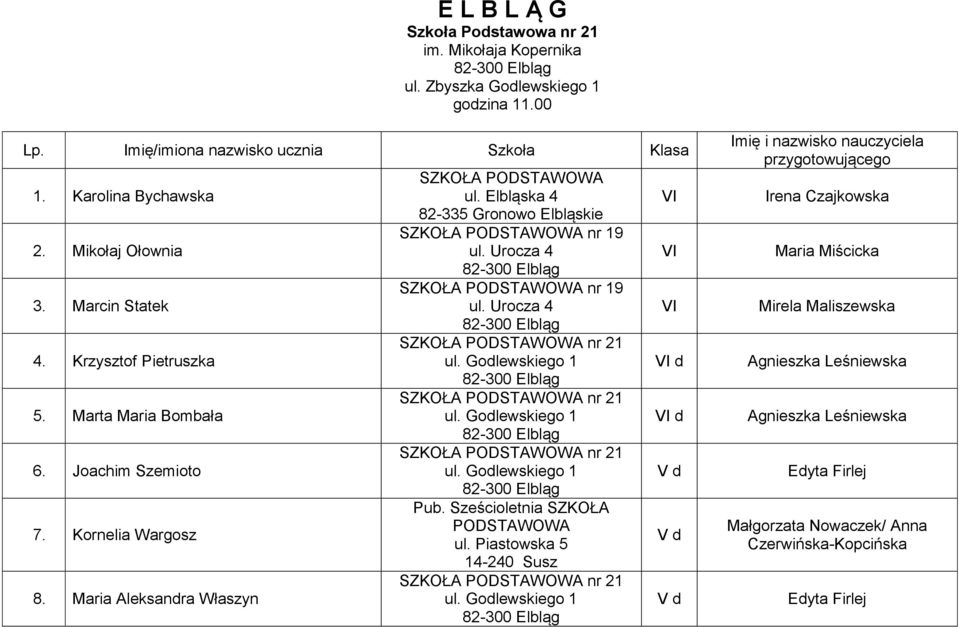 E L B L Ą G
Szkoła Podstawowa nr 21
im. Mikołaja Kopernika
82-300 Elbląg
ul. Zbyszka Godlewskiego 1
godzina 11.00

| Lp. | Imię/imiona nazwisko ucznia | Szkoła | Klasa | Imię i nazwisko nauczyciela przygotowującego |
|---|---|---|---|---|
| 1. | Karolina Bychawska | SZKOŁA PODSTAWOWA ul. Elbląska 4 82-335 Gronowo Elbląskie | VI | Irena Czajkowska |
| 2. | Mikołaj Ołownia | SZKOŁA PODSTAWOWA nr 19 ul. Urocza 4 82-300 Elbląg | VI | Maria Miścicka |
| 3. | Marcin Statek | SZKOŁA PODSTAWOWA nr 19 ul. Urocza 4 82-300 Elbląg | VI | Mirela Maliszewska |
| 4. | Krzysztof Pietruszka | SZKOŁA PODSTAWOWA nr 21 ul. Godlewskiego 1 82-300 Elbląg | VI d | Agnieszka Leśniewska |
| 5. | Marta Maria Bombała | SZKOŁA PODSTAWOWA nr 21 ul. Godlewskiego 1 82-300 Elbląg | VI d | Agnieszka Leśniewska |
| 6. | Joachim Szemioto | SZKOŁA PODSTAWOWA nr 21 ul. Godlewskiego 1 82-300 Elbląg | V d | Edyta Firlej |
| 7. | Kornelia Wargosz | Pub. Sześcioletnia SZKOŁA PODSTAWOWA ul. Piastowska 5 14-240 Susz | V d | Małgorzata Nowaczek/ Anna Czerwińska-Kopcińska |
| 8. | Maria Aleksandra Właszyn | SZKOŁA PODSTAWOWA nr 21 ul. Godlewskiego 1 82-300 Elbląg | V d | Edyta Firlej |